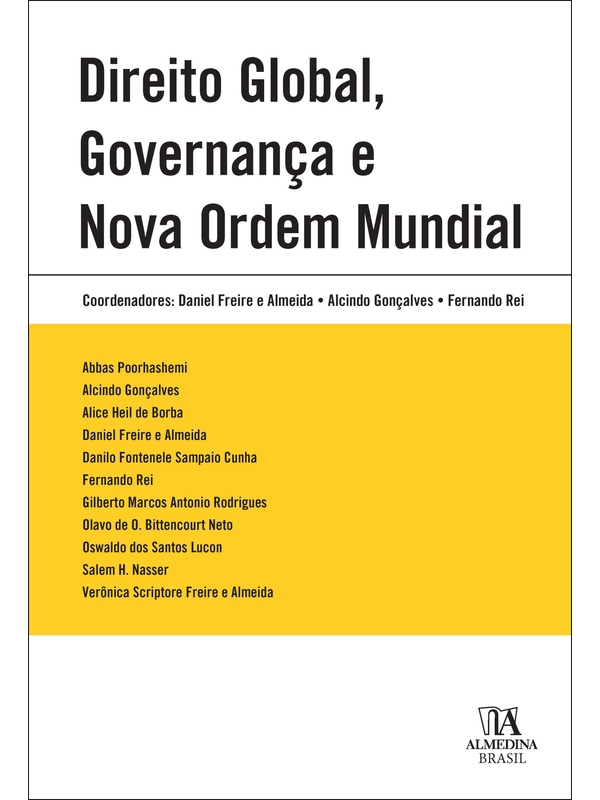 Direito Global, Governança e Nova Ordem Mundial

Coordenadores: Daniel Freire e Almeida • Alcindo Gonçalves • Fernando Rei

Abbas Poorhashemi
Alcindo Gonçalves
Alice Heil de Borba
Daniel Freire e Almeida
Danilo Fontenele Sampaio Cunha
Fernando Rei
Gilberto Marcos Antonio Rodrigues
Olavo de O. Bittencourt Neto
Oswaldo dos Santos Lucon
Salem H. Nasser
Verônica Scriptore Freire e Almeida

ALMEDINA
BRASIL